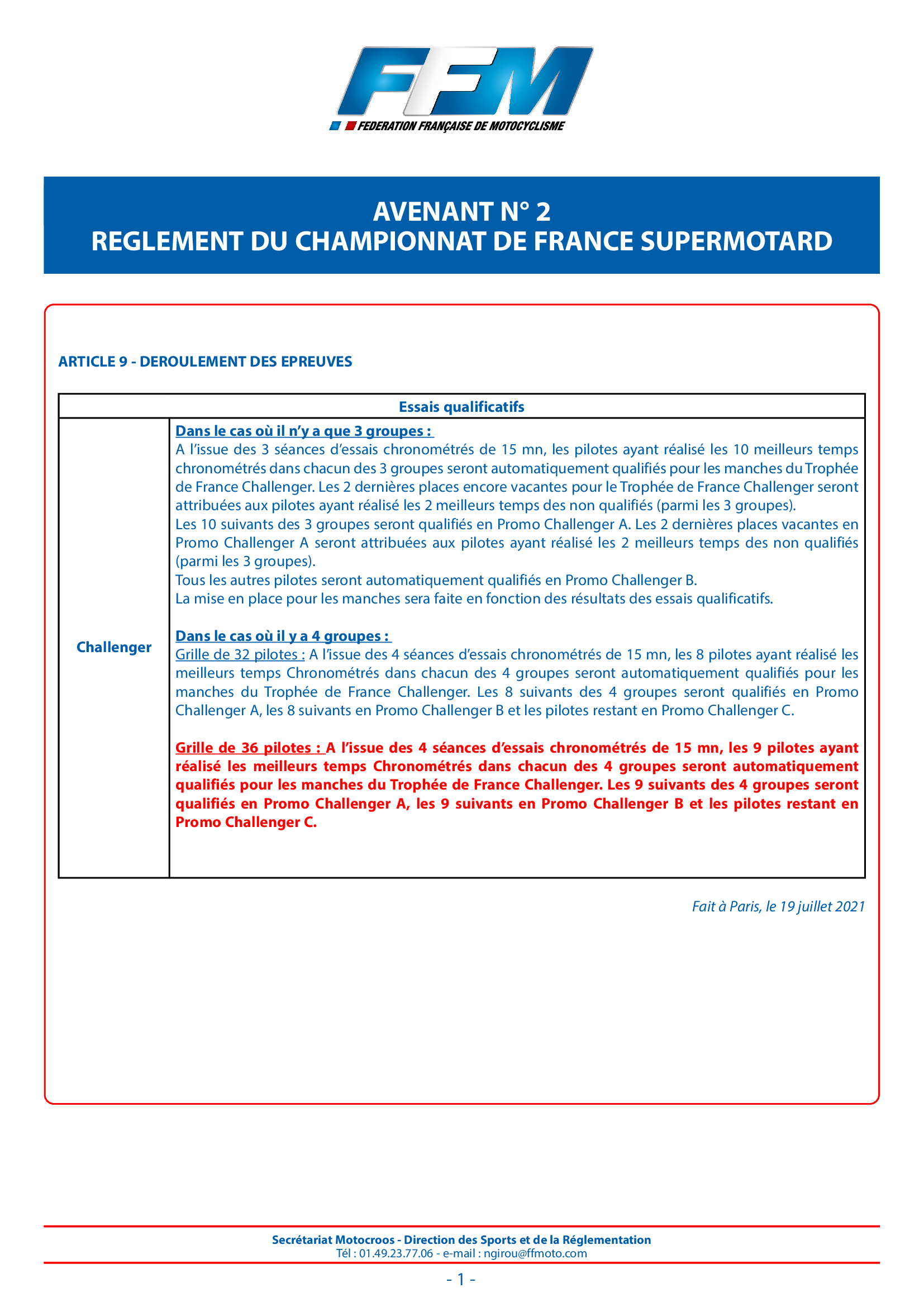 FFM
FEDERATION FRANÇAISE DE MOTOCYCLISME

AVENANT N° 2
REGLEMENT DU CHAMPIONNAT DE FRANCE SUPERMOTARD

ARTICLE 9 - DEROULEMENT DES EPREUVES

| Essais qualificatifs | |
|---|---|
| Challenger | Dans le cas où il n'y a que 3 groupes : A l'issue des 3 séances d'essais chronométrés de 15 mn, les pilotes ayant réalisé les 10 meilleurs temps chronométrés dans chacun des 3 groupes seront automatiquement qualifiés pour les manches du Trophée de France Challenger. Les 2 dernières places encore vacantes pour le Trophée de France Challenger seront attribuées aux pilotes ayant réalisé les 2 meilleurs temps des non qualifiés (parmi les 3 groupes). Les 10 suivants des 3 groupes seront qualifiés en Promo Challenger A. Les 2 dernières places vacantes en Promo Challenger A seront attribuées aux pilotes ayant réalisé les 2 meilleurs temps des non qualifiés (parmi les 3 groupes). Tous les autres pilotes seront automatiquement qualifiés en Promo Challenger B. La mise en place pour les manches sera faite en fonction des résultats des essais qualificatifs. Dans le cas où il y a 4 groupes : Grille de 32 pilotes : A l'issue des 4 séances d'essais chronométrés de 15 mn, les 8 pilotes ayant réalisé les meilleurs temps Chronométrés dans chacun des 4 groupes seront automatiquement qualifiés pour les manches du Trophée de France Challenger. Les 8 suivants des 4 groupes seront qualifiés en Promo Challenger A, les 8 suivants en Promo Challenger B et les pilotes restant en Promo Challenger C. Grille de 36 pilotes : A l'issue des 4 séances d'essais chronométrés de 15 mn, les 9 pilotes ayant réalisé les meilleurs temps Chronométrés dans chacun des 4 groupes seront automatiquement qualifiés pour les manches du Trophée de France Challenger. Les 9 suivants des 4 groupes seront qualifiés en Promo Challenger A, les 9 suivants en Promo Challenger B et les pilotes restant en Promo Challenger C. |

Fait à Paris, le 19 juillet 2021

Secrétariat Motocroos - Direction des Sports et de la Réglementation
Tél : 01.49.23.77.06 - e-mail : ngirou@ffmoto.com

- 1 -